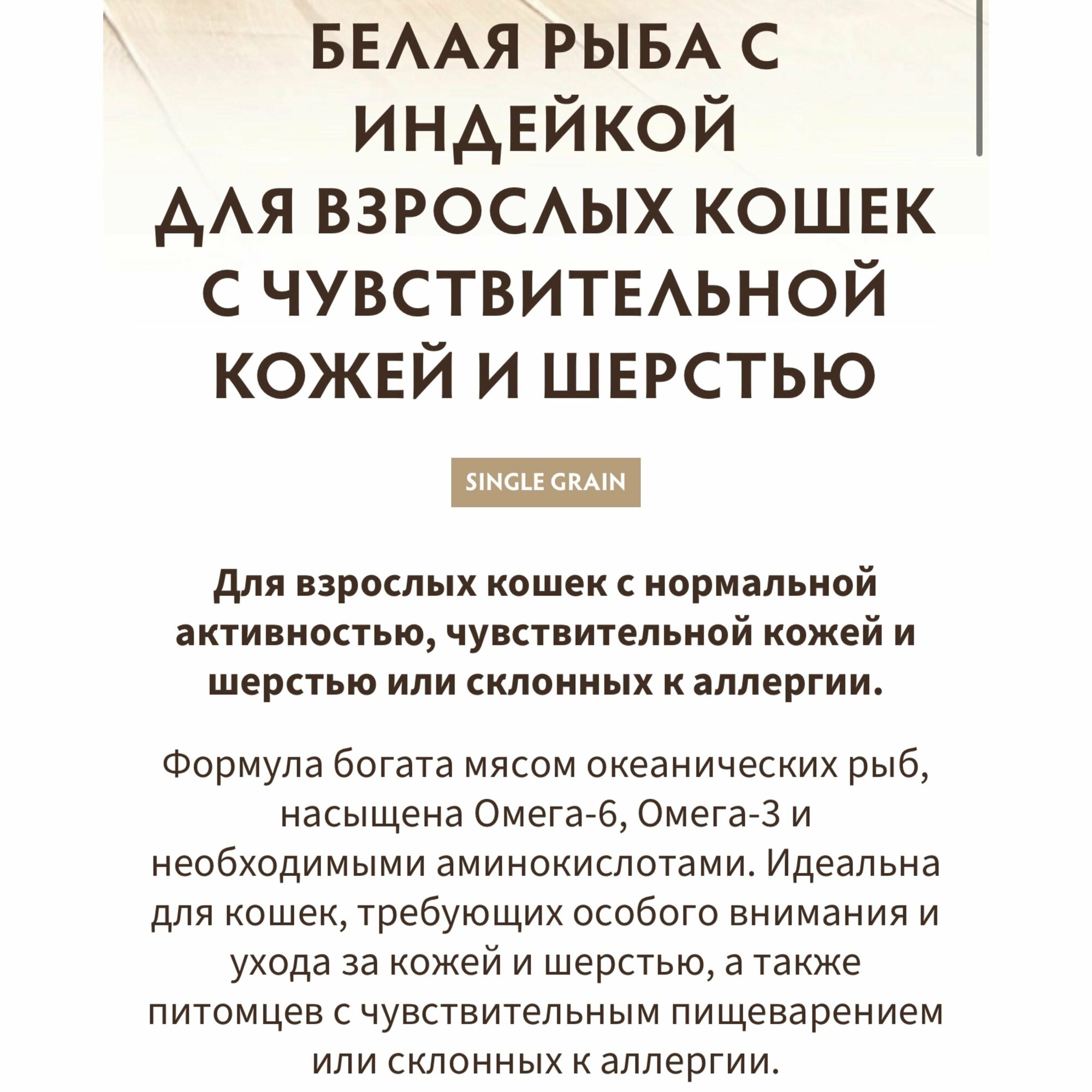 БЕЛАЯ РЫБА С ИНДЕЙКОЙ
ДЛЯ ВЗРОСЛЫХ КОШЕК С ЧУВСТВИТЕЛЬНОЙ КОЖЕЙ И ШЕРСТЬЮ

SINGLE GRAIN

Для взрослых кошек с нормальной активностью, чувствительной кожей и шерстью или склонных к аллергии.

Формула богата мясом океанических рыб, насыщена Омега-6, Омега-3 и необходимыми аминокислотами. Идеальна для кошек, требующих особого внимания и ухода за кожей и шерстью, а также питомцев с чувствительным пищеварением или склонных к аллергии.